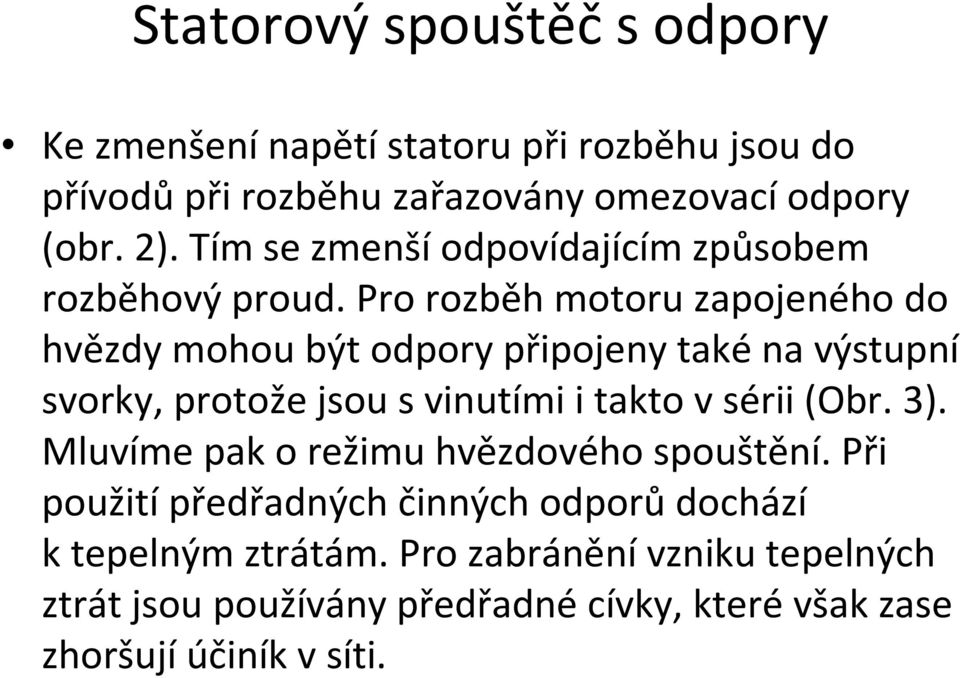 Statorový spouštěč s odpory

• Ke zmenšení napětí statoru při rozběhu jsou do přívodů při rozběhu zařazovány omezovací odpory (obr. 2). Tím se zmenší odpovídajícím způsobem rozběhový proud. Pro rozběh motoru zapojeného do hvězdy mohou být odpory připojeny také na výstupní svorky, protože jsou s vinutími i takto v sérii (Obr. 3). Mluvíme pak o režimu hvězdového spouštění. Při použití předřadných činných odporů dochází k tepelným ztrátám. Pro zabránění vzniku tepelných ztrát jsou používány předřadné cívky, které však zase zhoršují účiník v síti.